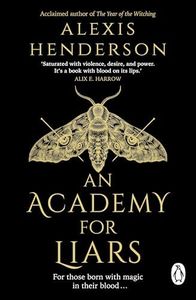 Acclaimed author of The Year of the Witching

ALEXIS HENDERSON

'Saturated with violence, desire, and power. It's a book with blood on its lips.'
ALIX E. HARROW

AN ACADEMY FOR LIARS

For those born with magic in their blood...